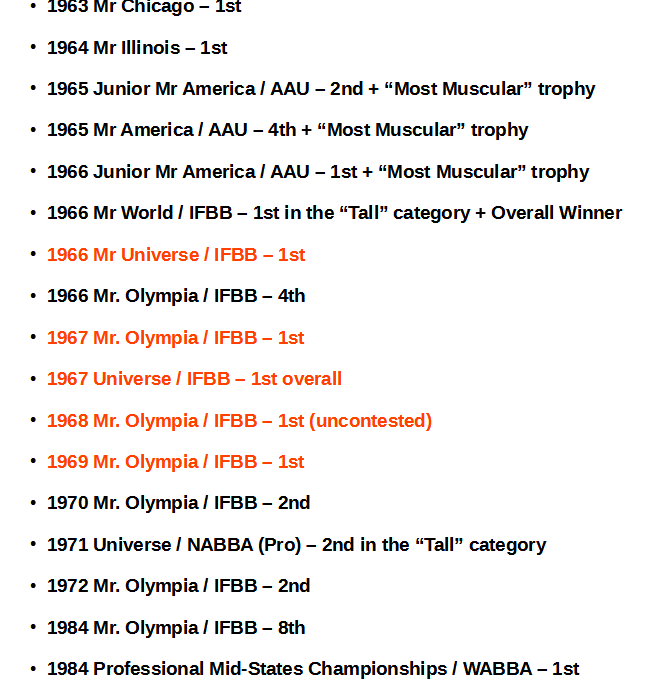 • 1963 Mr Chicago – 1st

• 1964 Mr Illinois – 1st

• 1965 Junior Mr America / AAU – 2nd + "Most Muscular" trophy

• 1965 Mr America / AAU – 4th + "Most Muscular" trophy

• 1966 Junior Mr America / AAU – 1st + "Most Muscular" trophy

• 1966 Mr World / IFBB – 1st in the "Tall" category + Overall Winner

• 1966 Mr Universe / IFBB – 1st

• 1966 Mr. Olympia / IFBB – 4th

• 1967 Mr. Olympia / IFBB – 1st

• 1967 Universe / IFBB – 1st overall

• 1968 Mr. Olympia / IFBB – 1st (uncontested)

• 1969 Mr. Olympia / IFBB – 1st

• 1970 Mr. Olympia / IFBB – 2nd

• 1971 Universe / NABBA (Pro) – 2nd in the "Tall" category

• 1972 Mr. Olympia / IFBB – 2nd

• 1984 Mr. Olympia / IFBB – 8th

• 1984 Professional Mid-States Championships / WABBA – 1st